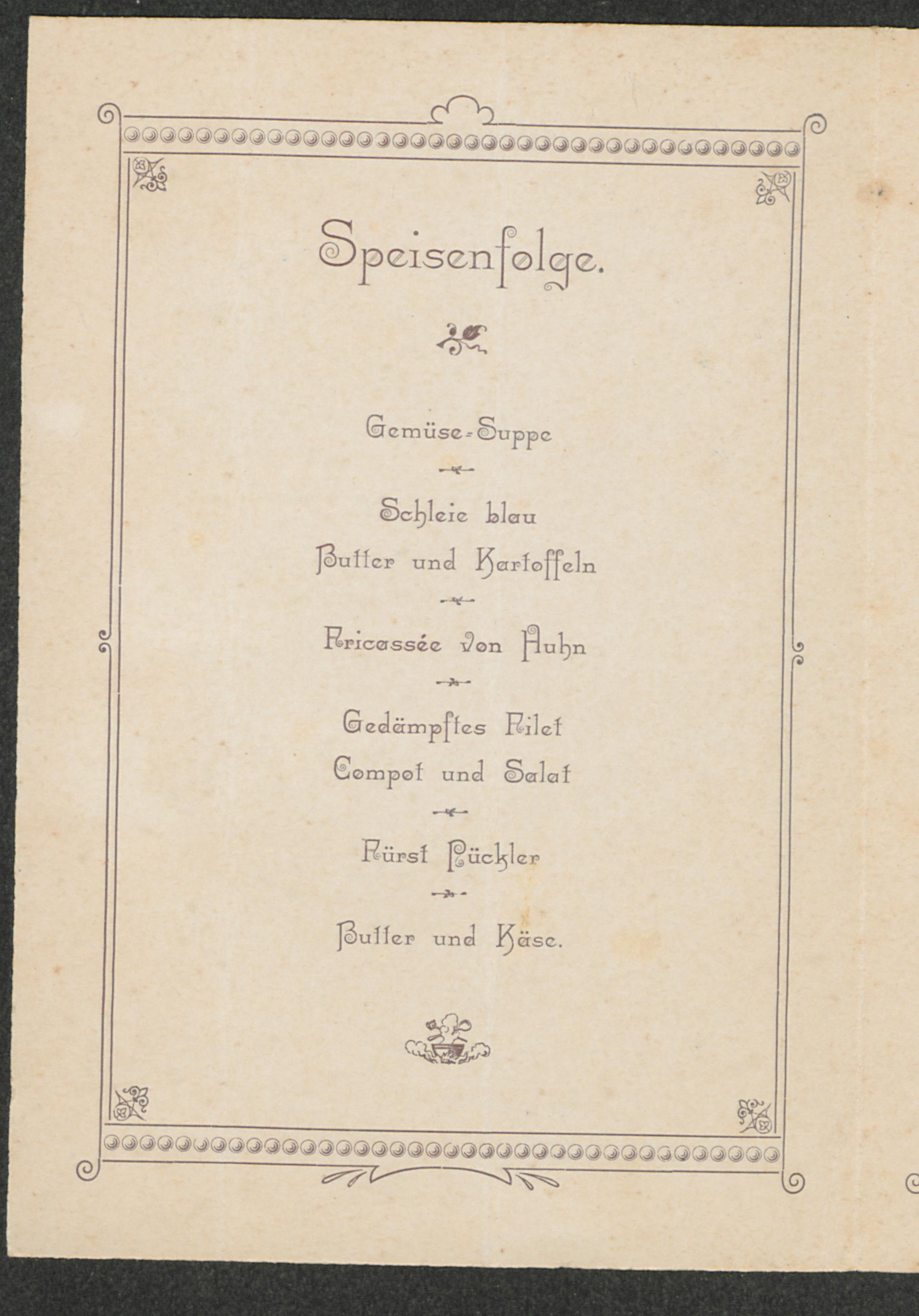 Speisenfolge.

Gemüse-Suppe

Schleie blau
Butter und Kartoffeln

Fricassée von Huhn

Gedämpftes Filet
Compot und Salat

Fürst Pückler

Butter und Käse.